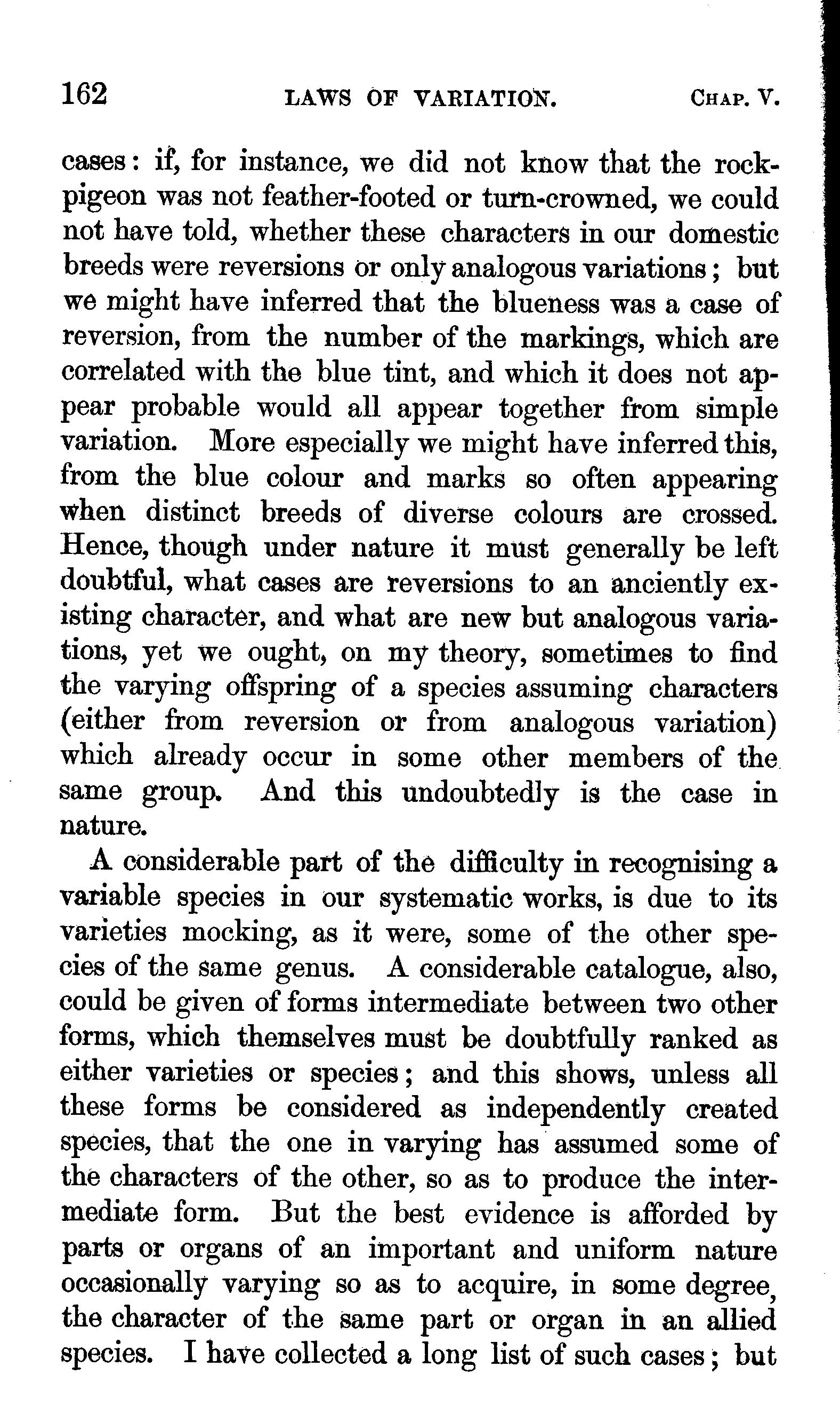 162 LAWS OF VARIATION. CHAP. V.

cases: if, for instance, we did not know that the rock-pigeon was not feather-footed or turn-crowned, we could not have told, whether these characters in our domestic breeds were reversions or only analogous variations; but we might have inferred that the blueness was a case of reversion, from the number of the markings, which are correlated with the blue tint, and which it does not appear probable would all appear together from simple variation. More especially we might have inferred this, from the blue colour and marks so often appearing when distinct breeds of diverse colours are crossed. Hence, though under nature it must generally be left doubtful, what cases are reversions to an anciently existing character, and what are new but analogous variations, yet we ought, on my theory, sometimes to find the varying offspring of a species assuming characters (either from reversion or from analogous variation) which already occur in some other members of the same group. And this undoubtedly is the case in nature.

A considerable part of the difficulty in recognising a variable species in our systematic works, is due to its varieties mocking, as it were, some of the other species of the same genus. A considerable catalogue, also, could be given of forms intermediate between two other forms, which themselves must be doubtfully ranked as either varieties or species; and this shows, unless all these forms be considered as independently created species, that the one in varying has assumed some of the characters of the other, so as to produce the intermediate form. But the best evidence is afforded by parts or organs of an important and uniform nature occasionally varying so as to acquire, in some degree, the character of the same part or organ in an allied species. I have collected a long list of such cases; but